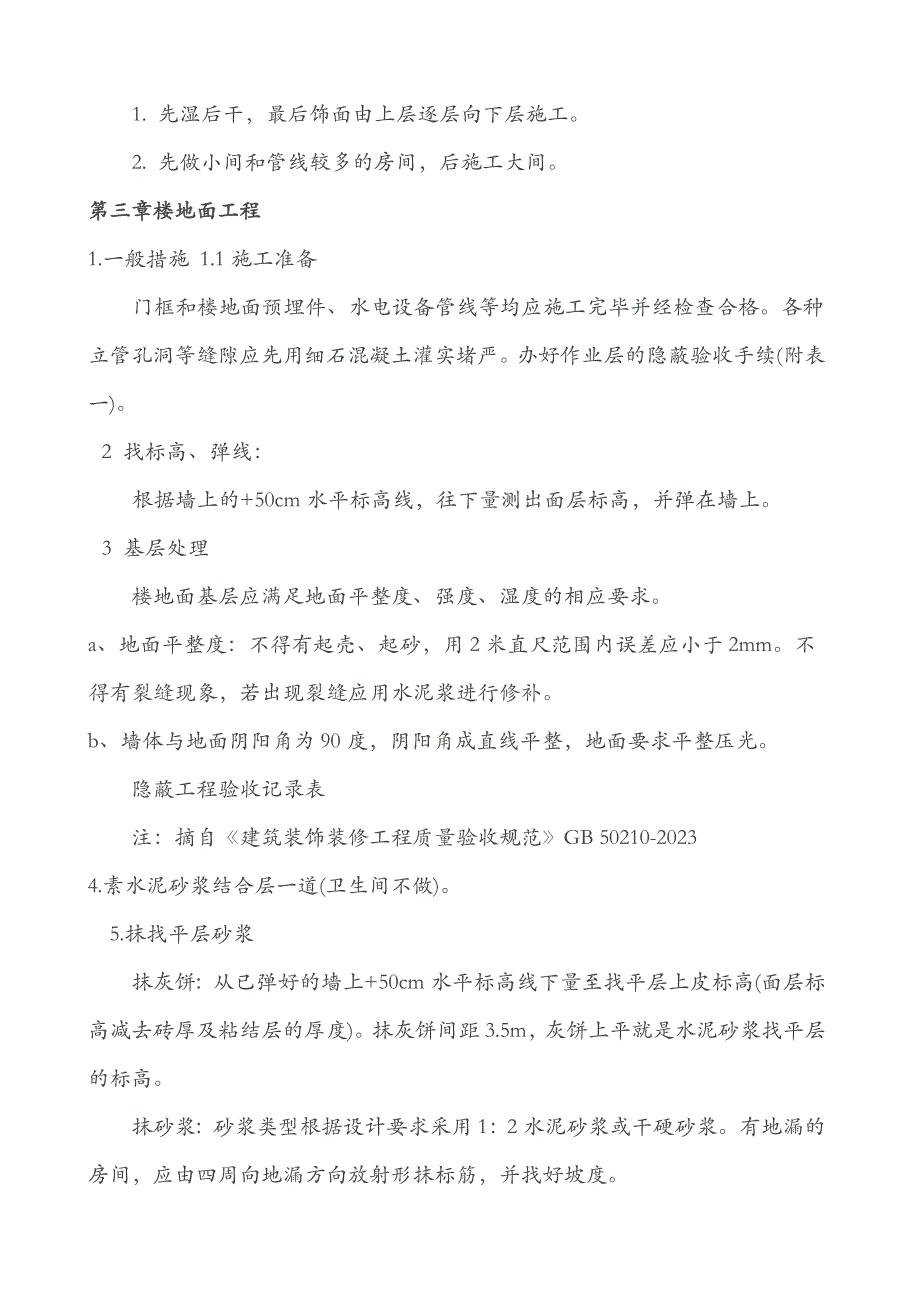 1. 先湿后干，最后饰面由上层逐层向下层施工。

2. 先做小间和管线较多的房间，后施工大间。

第三章楼地面工程

1.一般措施 1.1 施工准备

门框和楼地面预埋件、水电设备管线等均应施工完毕并经检查合格。各种立管孔洞等缝隙应先用细石混凝土灌实堵严。办好作业层的隐蔽验收手续(附表一)。

2 找标高、弹线：

根据墙上的+50cm 水平标高线，往下量测出面层标高，并弹在墙上。

3 基层处理

楼地面基层应满足地面平整度、强度、湿度的相应要求。

a、地面平整度：不得有起壳、起砂，用 2 米直尺范围内误差应小于 2mm。不得有裂缝现象，若出现裂缝应用水泥浆进行修补。

b、墙体与地面阴阳角为 90 度，阴阳角成直线平整，地面要求平整压光。

隐蔽工程验收记录表

注：摘自《建筑装饰装修工程质量验收规范》GB 50210-2023

4.素水泥砂浆结合层一道(卫生间不做)。

5.抹找平层砂浆

抹灰饼：从已弹好的墙上+50cm 水平标高线下量至找平层上皮标高(面层标高减去砖厚及粘结层的厚度)。抹灰饼间距 3.5m，灰饼上平就是水泥砂浆找平层的标高。

抹砂浆：砂浆类型根据设计要求采用 1：2 水泥砂浆或干硬砂浆。有地漏的房间，应由四周向地漏方向放射形抹标筋，并找好坡度。